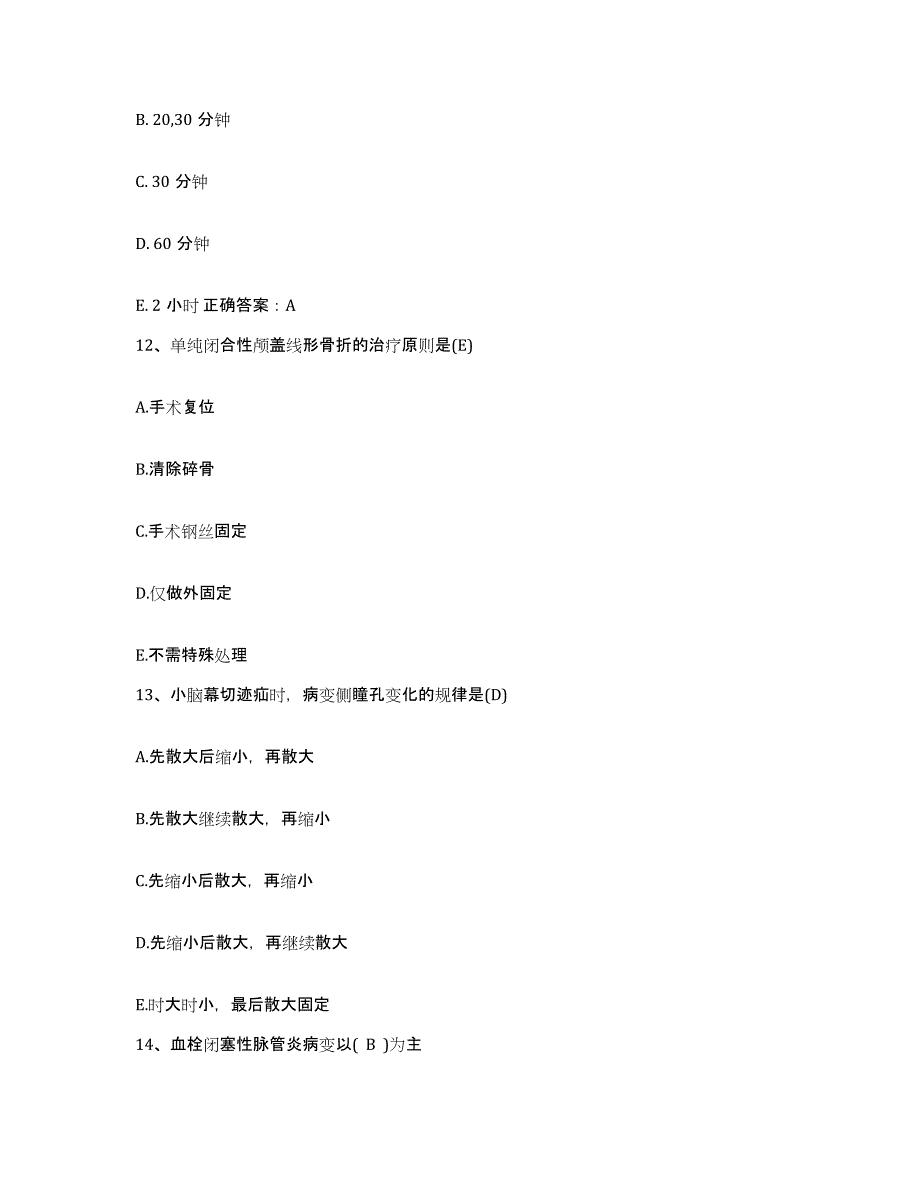 B. 20,30 分钟

C. 30 分钟

D. 60 分钟

E. 2 小时 正确答案：A

12、单纯闭合性颅盖线形骨折的治疗原则是(E)

A.手术复位

B.清除碎骨

C.手术钢丝固定

D.仅做外固定

E.不需特殊处理

13、小脑幕切迹疝时，病变侧瞳孔变化的规律是(D)

A.先散大后缩小，再散大

B.先散大继续散大，再缩小

C.先缩小后散大，再缩小

D.先缩小后散大，再继续散大

E.时大时小，最后散大固定

14、血栓闭塞性脉管炎病变以( B )为主